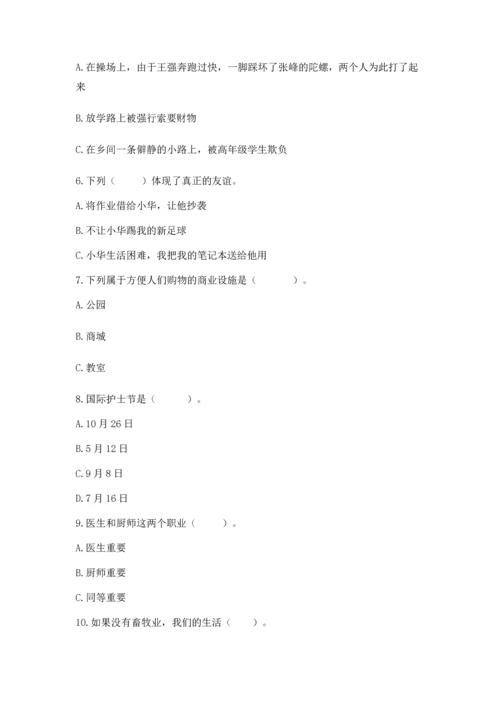 A. 在操场上，由于王强奔跑过快，一脚踩坏了张峰的陀螺，两个人为此打了起来

B. 放学路上被强行索要财物

C. 在乡间一条僻静的小路上，被高年级学生欺负

6. 下列（　　）体现了真正的友谊。

A. 将作业借给小华，让他抄袭

B. 不让小华踢我的新足球

C. 小华生活困难，我把我的笔记本送给他用

7. 下列属于方便人们购物的商业设施是（　　）。

A. 公园

B. 商城

C. 教室

8. 国际护士节是（　　）。

A. 10 月 26 日

B. 5 月 12 日

C. 9 月 8 日

D. 7 月 16 日

9. 医生和厨师这两个职业（　　）。

A. 医生重要

B. 厨师重要

C. 同等重要

10. 如果没有畜牧业，我们的生活（　　）。